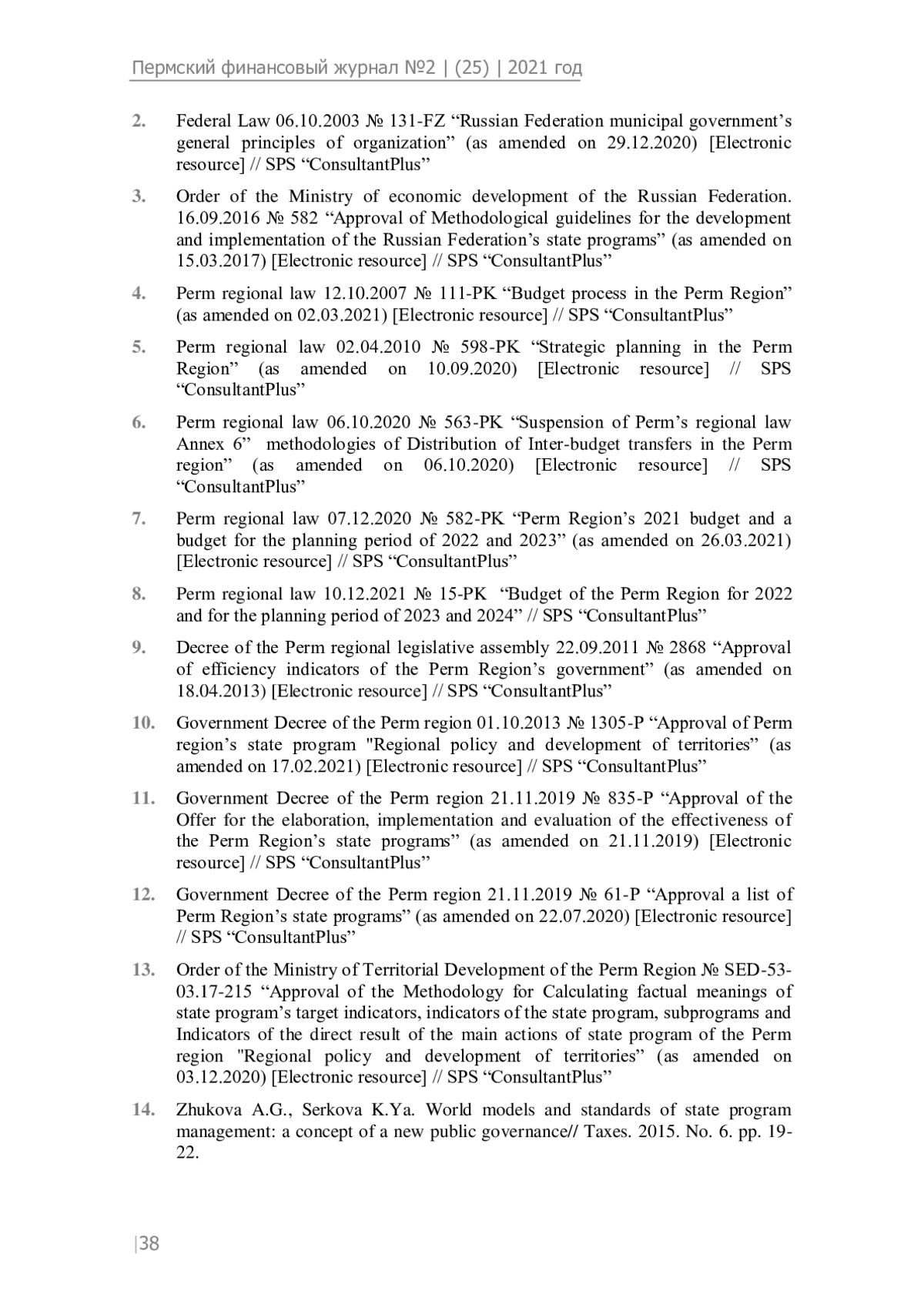 Пермский финансовый журнал №2 | (25) | 2021 год

2. Federal Law 06.10.2003 № 131-FZ “Russian Federation municipal government’s general principles of organization” (as amended on 29.12.2020) [Electronic resource] // SPS “ConsultantPlus”

3. Order of the Ministry of economic development of the Russian Federation. 16.09.2016 № 582 “Approval of Methodological guidelines for the development and implementation of the Russian Federation’s state programs” (as amended on 15.03.2017) [Electronic resource] // SPS “ConsultantPlus”

4. Perm regional law 12.10.2007 № 111-PK “Budget process in the Perm Region” (as amended on 02.03.2021) [Electronic resource] // SPS “ConsultantPlus”

5. Perm regional law 02.04.2010 № 598-PK “Strategic planning in the Perm Region” (as amended on 10.09.2020) [Electronic resource] // SPS “ConsultantPlus”

6. Perm regional law 06.10.2020 № 563-PK “Suspension of Perm’s regional law Annex 6” methodologies of Distribution of Inter-budget transfers in the Perm region” (as amended on 06.10.2020) [Electronic resource] // SPS “ConsultantPlus”

7. Perm regional law 07.12.2020 № 582-PK “Perm Region’s 2021 budget and a budget for the planning period of 2022 and 2023” (as amended on 26.03.2021) [Electronic resource] // SPS “ConsultantPlus”

8. Perm regional law 10.12.2021 № 15-PK “Budget of the Perm Region for 2022 and for the planning period of 2023 and 2024” // SPS “ConsultantPlus”

9. Decree of the Perm regional legislative assembly 22.09.2011 № 2868 “Approval of efficiency indicators of the Perm Region’s government” (as amended on 18.04.2013) [Electronic resource] // SPS “ConsultantPlus”

10. Government Decree of the Perm region 01.10.2013 № 1305-P “Approval of Perm region’s state program "Regional policy and development of territories” (as amended on 17.02.2021) [Electronic resource] // SPS “ConsultantPlus”

11. Government Decree of the Perm region 21.11.2019 № 835-P “Approval of the Offer for the elaboration, implementation and evaluation of the effectiveness of the Perm Region’s state programs” (as amended on 21.11.2019) [Electronic resource] // SPS “ConsultantPlus”

12. Government Decree of the Perm region 21.11.2019 № 61-P “Approval a list of Perm Region’s state programs” (as amended on 22.07.2020) [Electronic resource] // SPS “ConsultantPlus”

13. Order of the Ministry of Territorial Development of the Perm Region № SED-53-03.17-215 “Approval of the Methodology for Calculating factual meanings of state program’s target indicators, indicators of the state program, subprograms and Indicators of the direct result of the main actions of state program of the Perm region "Regional policy and development of territories” (as amended on 03.12.2020) [Electronic resource] // SPS “ConsultantPlus”

14. Zhukova A.G., Serkova K.Ya. World models and standards of state program management: a concept of a new public governance// Taxes. 2015. No. 6. pp. 19-22.

|38